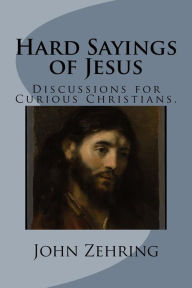 Hard Sayings of Jesus

Discussions for Curious Christians.

John Zehring